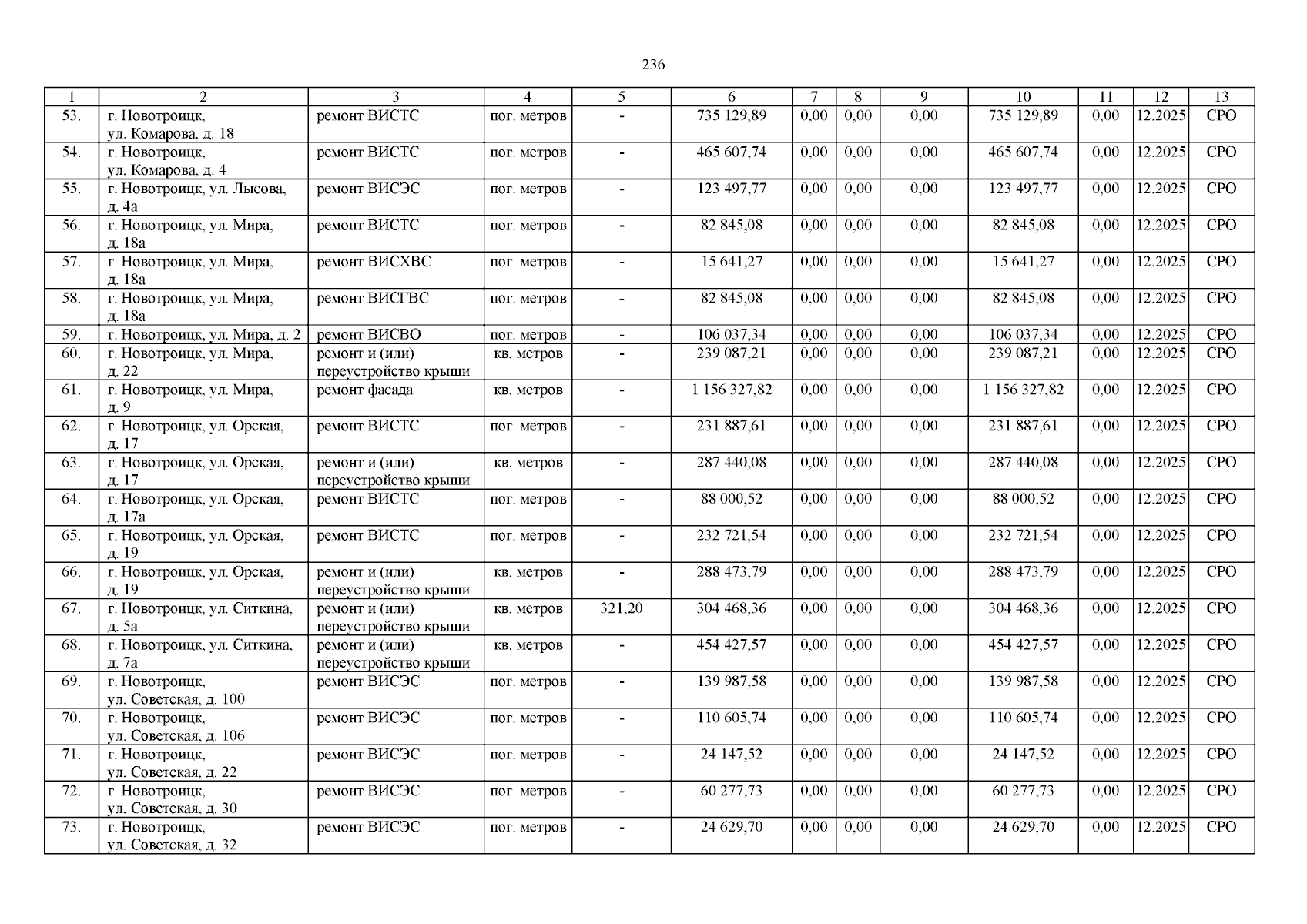 236

| 1 | 2 | 3 | 4 | 5 | 6 | 7 | 8 | 9 | 10 | 11 | 12 | 13 |
|---|---|---|---|---|---|---|---|---|---|---|---|---|
| 53. | г. Новотроицк, ул. Комарова, д. 18 | ремонт ВИСТС | пог. метров | - | 735 129,89 | 0,00 | 0,00 | 0,00 | 735 129,89 | 0,00 | 12.2025 | СРО |
| 54. | г. Новотроицк, ул. Комарова, д. 4 | ремонт ВИСТС | пог. метров | - | 465 607,74 | 0,00 | 0,00 | 0,00 | 465 607,74 | 0,00 | 12.2025 | СРО |
| 55. | г. Новотроицк, ул. Лысова, д. 4а | ремонт ВИСЭС | пог. метров | - | 123 497,77 | 0,00 | 0,00 | 0,00 | 123 497,77 | 0,00 | 12.2025 | СРО |
| 56. | г. Новотроицк, ул. Мира, д. 18а | ремонт ВИСТС | пог. метров | - | 82 845,08 | 0,00 | 0,00 | 0,00 | 82 845,08 | 0,00 | 12.2025 | СРО |
| 57. | г. Новотроицк, ул. Мира, д. 18а | ремонт ВИСХВС | пог. метров | - | 15 641,27 | 0,00 | 0,00 | 0,00 | 15 641,27 | 0,00 | 12.2025 | СРО |
| 58. | г. Новотроицк, ул. Мира, д. 18а | ремонт ВИСГВС | пог. метров | - | 82 845,08 | 0,00 | 0,00 | 0,00 | 82 845,08 | 0,00 | 12.2025 | СРО |
| 59. | г. Новотроицк, ул. Мира, д. 2 | ремонт ВИСВО | пог. метров | - | 106 037,34 | 0,00 | 0,00 | 0,00 | 106 037,34 | 0,00 | 12.2025 | СРО |
| 60. | г. Новотроицк, ул. Мира, д. 22 | ремонт и (или) переустройство крыши | кв. метров | - | 239 087,21 | 0,00 | 0,00 | 0,00 | 239 087,21 | 0,00 | 12.2025 | СРО |
| 61. | г. Новотроицк, ул. Мира, д. 9 | ремонт фасада | кв. метров | - | 1 156 327,82 | 0,00 | 0,00 | 0,00 | 1 156 327,82 | 0,00 | 12.2025 | СРО |
| 62. | г. Новотроицк, ул. Орская, д. 17 | ремонт ВИСТС | пог. метров | - | 231 887,61 | 0,00 | 0,00 | 0,00 | 231 887,61 | 0,00 | 12.2025 | СРО |
| 63. | г. Новотроицк, ул. Орская, д. 17 | ремонт и (или) переустройство крыши | кв. метров | - | 287 440,08 | 0,00 | 0,00 | 0,00 | 287 440,08 | 0,00 | 12.2025 | СРО |
| 64. | г. Новотроицк, ул. Орская, д. 17а | ремонт ВИСТС | пог. метров | - | 88 000,52 | 0,00 | 0,00 | 0,00 | 88 000,52 | 0,00 | 12.2025 | СРО |
| 65. | г. Новотроицк, ул. Орская, д. 19 | ремонт ВИСТС | пог. метров | - | 232 721,54 | 0,00 | 0,00 | 0,00 | 232 721,54 | 0,00 | 12.2025 | СРО |
| 66. | г. Новотроицк, ул. Орская, д. 19 | ремонт и (или) переустройство крыши | кв. метров | - | 288 473,79 | 0,00 | 0,00 | 0,00 | 288 473,79 | 0,00 | 12.2025 | СРО |
| 67. | г. Новотроицк, ул. Ситкина, д. 5а | ремонт и (или) переустройство крыши | кв. метров | 321,20 | 304 468,36 | 0,00 | 0,00 | 0,00 | 304 468,36 | 0,00 | 12.2025 | СРО |
| 68. | г. Новотроицк, ул. Ситкина, д. 7а | ремонт и (или) переустройство крыши | кв. метров | - | 454 427,57 | 0,00 | 0,00 | 0,00 | 454 427,57 | 0,00 | 12.2025 | СРО |
| 69. | г. Новотроицк, ул. Советская, д. 100 | ремонт ВИСЭС | пог. метров | - | 139 987,58 | 0,00 | 0,00 | 0,00 | 139 987,58 | 0,00 | 12.2025 | СРО |
| 70. | г. Новотроицк, ул. Советская, д. 106 | ремонт ВИСЭС | пог. метров | - | 110 605,74 | 0,00 | 0,00 | 0,00 | 110 605,74 | 0,00 | 12.2025 | СРО |
| 71. | г. Новотроицк, ул. Советская, д. 22 | ремонт ВИСЭС | пог. метров | - | 24 147,52 | 0,00 | 0,00 | 0,00 | 24 147,52 | 0,00 | 12.2025 | СРО |
| 72. | г. Новотроицк, ул. Советская, д. 30 | ремонт ВИСЭС | пог. метров | - | 60 277,73 | 0,00 | 0,00 | 0,00 | 60 277,73 | 0,00 | 12.2025 | СРО |
| 73. | г. Новотроицк, ул. Советская, д. 32 | ремонт ВИСЭС | пог. метров | - | 24 629,70 | 0,00 | 0,00 | 0,00 | 24 629,70 | 0,00 | 12.2025 | СРО |